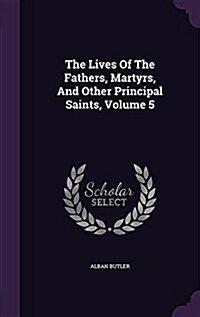 The Lives Of The Fathers, Martyrs, And Other Principal Saints, Volume 5

Scholar SELECT

ALBAN BUTLER